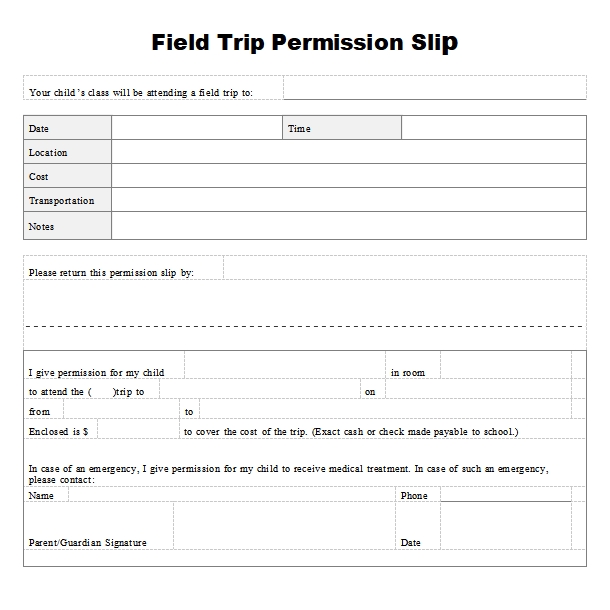 Field Trip Permission Slip

Your child's class will be attending a field trip to:

| Date | | Time | |
|---|---|---|---|
| Location | | | |
| Cost | | | |
| Transportation | | | |
| Notes | | | |

Please return this permission slip by:

I give permission for my child in room

to attend the ( )trip to on

from to

Enclosed is $ to cover the cost of the trip. (Exact cash or check made payable to school.)

In case of an emergency, I give permission for my child to receive medical treatment. In case of such an emergency, please contact:

Name Phone

Parent/Guardian Signature Date